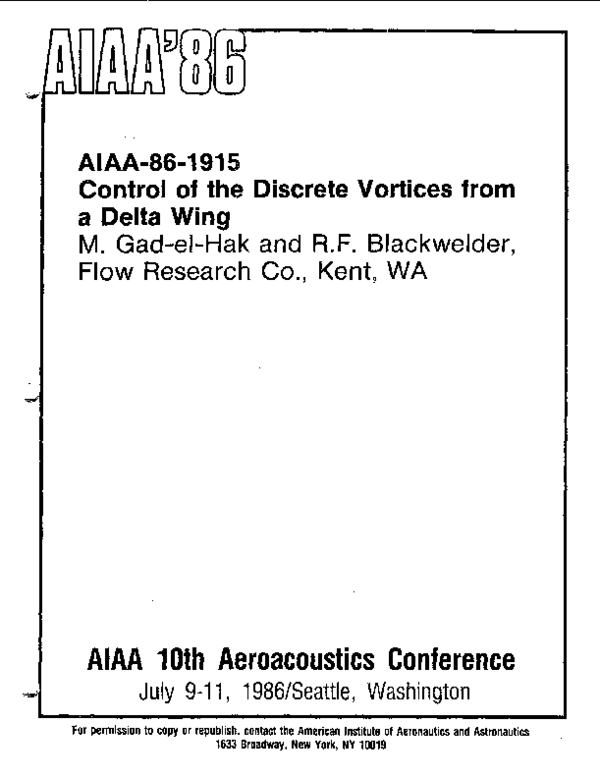 AIAA'86

AIAA-86-1915
Control of the Discrete Vortices from a Delta Wing
M. Gad-el-Hak and R.F. Blackwelder, Flow Research Co., Kent, WA

AIAA 10th Aeroacoustics Conference
July 9-11, 1986/Seattle, Washington

For permission to copy or republish, contact the American Institute of Aeronautics and Astronautics
1633 Broadway, New York, NY 10019